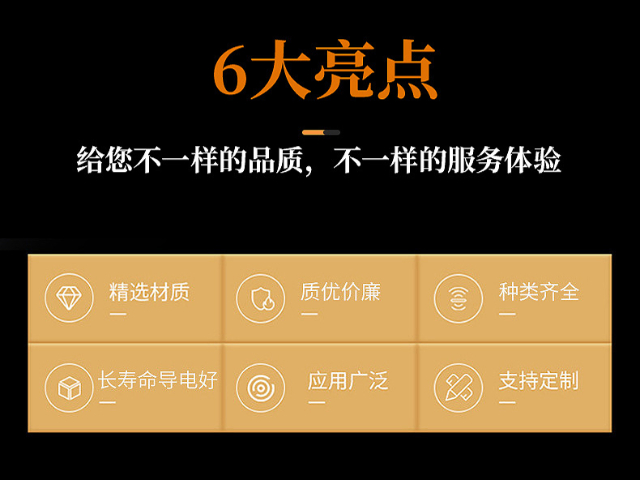 6大亮点

给您不一样的品质，不一样的服务体验

精选材质

质优价廉

种类齐全

长寿命导电好

应用广泛

支持定制